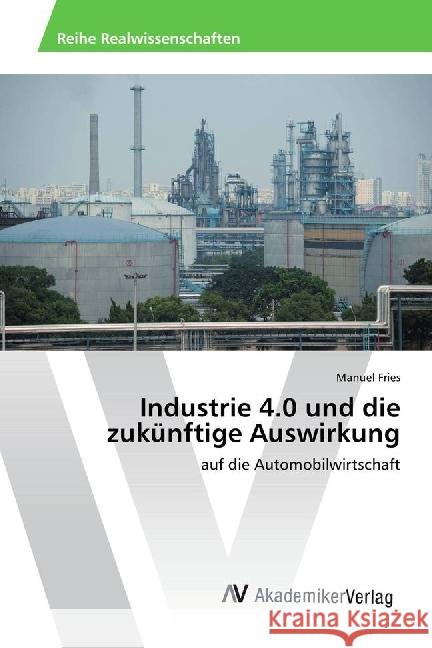 Reihe Realwissenschaften

Manuel Fries

Industrie 4.0 und die zukünftige Auswirkung

auf die Automobilwirtschaft

AV AkademikerVerlag